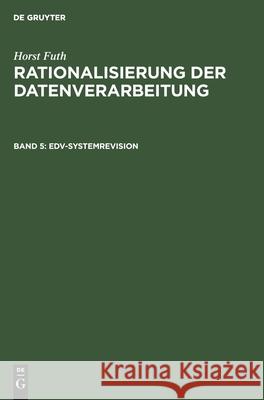 DE GRUYTER

Horst Futh

RATIONALISIERUNG DER DATENVERARBEITUNG

BAND 5: EDV-SYSTEMREVISION

DE G

Kraina Książek